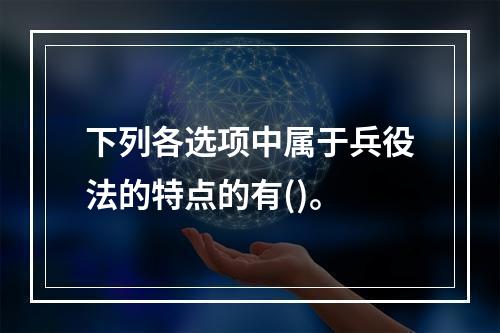 下列各选项中属于兵役法的特点的有()。